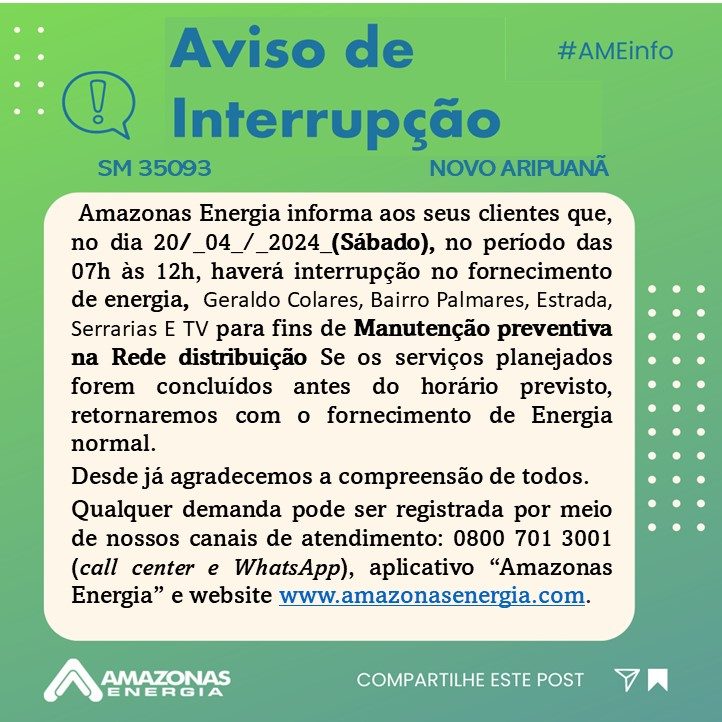 Aviso de Interrupção

#AMEinfo

SM 35093

NOVO ARIPUANÃ

Amazonas Energia informa aos seus clientes que, no dia 20/_04_/_2024_(Sábado), no período das 07h às 12h, haverá interrupção no fornecimento de energia, Geraldo Colares, Bairro Palmares, Estrada, Serrarias E TV para fins de Manutenção preventiva na Rede distribuição Se os serviços planejados forem concluídos antes do horário previsto, retornaremos com o fornecimento de Energia normal.

Desde já agradecemos a compreensão de todos.

Qualquer demanda pode ser registrada por meio de nossos canais de atendimento: 0800 701 3001 (call center e WhatsApp), aplicativo "Amazonas Energia" e website www.amazonasenergia.com.

AMAZONAS ENERGIA

COMPARTILHE ESTE POST